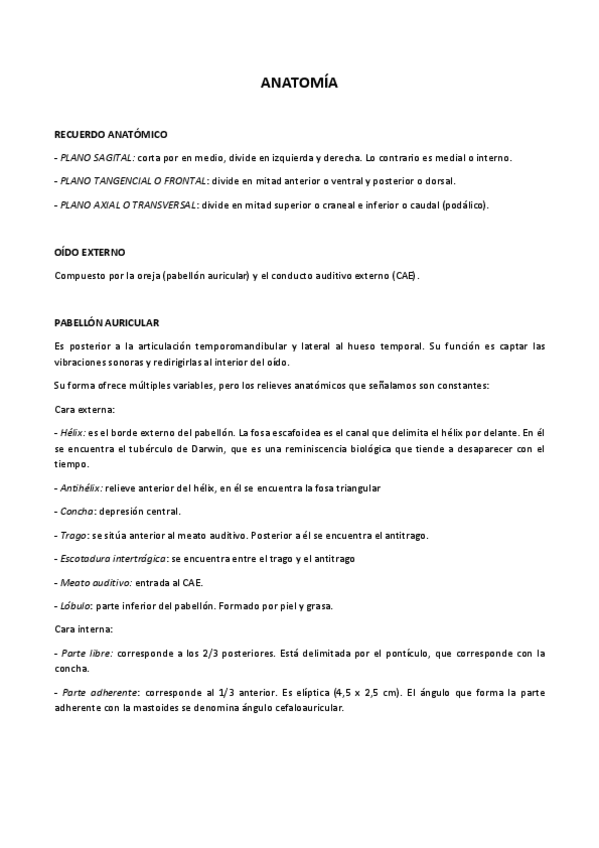 ANATOMÍA

RECUERDO ANATÓMICO

- PLANO SAGITAL: corta por en medio, divide en izquierda y derecha. Lo contrario es medial o interno.

- PLANO TANGENCIAL O FRONTAL: divide en mitad anterior o ventral y posterior o dorsal.

- PLANO AXIAL O TRANSVERSAL: divide en mitad superior o craneal e inferior o caudal (podálico).

OÍDO EXTERNO

Compuesto por la oreja (pabellón auricular) y el conducto auditivo externo (CAE).

PABELLÓN AURICULAR

Es posterior a la articulación temporomandibular y lateral al hueso temporal. Su función es captar las vibraciones sonoras y redirigirlas al interior del oído.

Su forma ofrece múltiples variables, pero los relieves anatómicos que señalamos son constantes:

Cara externa:

- Hélix: es el borde externo del pabellón. La fosa escafoidea es el canal que delimita el hélix por delante. En él se encuentra el tubérculo de Darwin, que es una reminiscencia biológica que tiende a desaparecer con el tiempo.

- Antihélix: relieve anterior del hélix, en él se encuentra la fosa triangular

- Concha: depresión central.

- Trago: se sitúa anterior al meato auditivo. Posterior a él se encuentra el antitrago.

- Escotadura intertrágica: se encuentra entre el trago y el antitrago

- Meato auditivo: entrada al CAE.

- Lóbulo: parte inferior del pabellón. Formado por piel y grasa.

Cara interna:

- Parte libre: corresponde a los 2/3 posteriores. Está delimitada por el pontículo, que corresponde con la concha.

- Parte adherente: corresponde al 1/3 anterior. Es elíptica (4,5 x 2,5 cm). El ángulo que forma la parte adherente con la mastoides se denomina ángulo cefaloauricular.